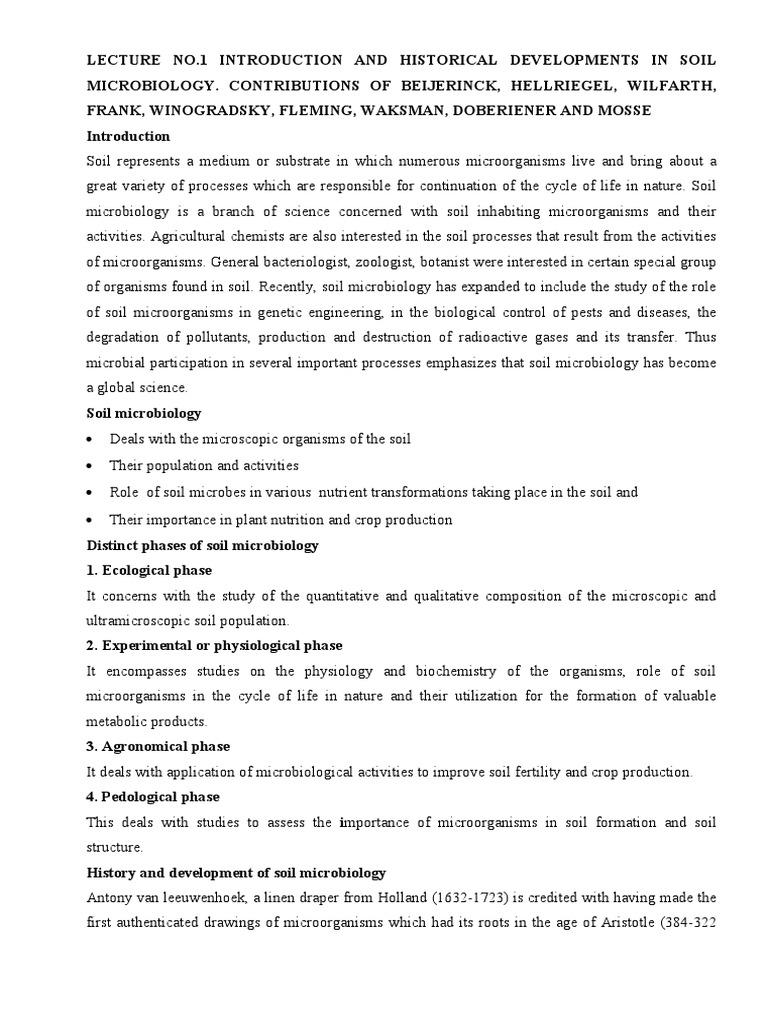 LECTURE NO.1 INTRODUCTION AND HISTORICAL DEVELOPMENTS IN SOIL MICROBIOLOGY. CONTRIBUTIONS OF BEIJERINCK, HELLRIEGEL, WILFARTH, FRANK, WINOGRADSKY, FLEMING, WAKSMAN, DOBERIENER AND MOSSE

Introduction

Soil represents a medium or substrate in which numerous microorganisms live and bring about a great variety of processes which are responsible for continuation of the cycle of life in nature. Soil microbiology is a branch of science concerned with soil inhabiting microorganisms and their activities. Agricultural chemists are also interested in the soil processes that result from the activities of microorganisms. General bacteriologist, zoologist, botanist were interested in certain special group of organisms found in soil. Recently, soil microbiology has expanded to include the study of the role of soil microorganisms in genetic engineering, in the biological control of pests and diseases, the degradation of pollutants, production and destruction of radioactive gases and its transfer. Thus microbial participation in several important processes emphasizes that soil microbiology has become a global science.

Soil microbiology

• Deals with the microscopic organisms of the soil

• Their population and activities

• Role of soil microbes in various nutrient transformations taking place in the soil and

• Their importance in plant nutrition and crop production

Distinct phases of soil microbiology

1. Ecological phase

It concerns with the study of the quantitative and qualitative composition of the microscopic and ultramicroscopic soil population.

2. Experimental or physiological phase

It encompasses studies on the physiology and biochemistry of the organisms, role of soil microorganisms in the cycle of life in nature and their utilization for the formation of valuable metabolic products.

3. Agronomical phase

It deals with application of microbiological activities to improve soil fertility and crop production.

4. Pedological phase

This deals with studies to assess the importance of microorganisms in soil formation and soil structure.

History and development of soil microbiology

Antony van leeuwenhoek, a linen draper from Holland (1632-1723) is credited with having made the first authenticated drawings of microorganisms which had its roots in the age of Aristotle (384-322